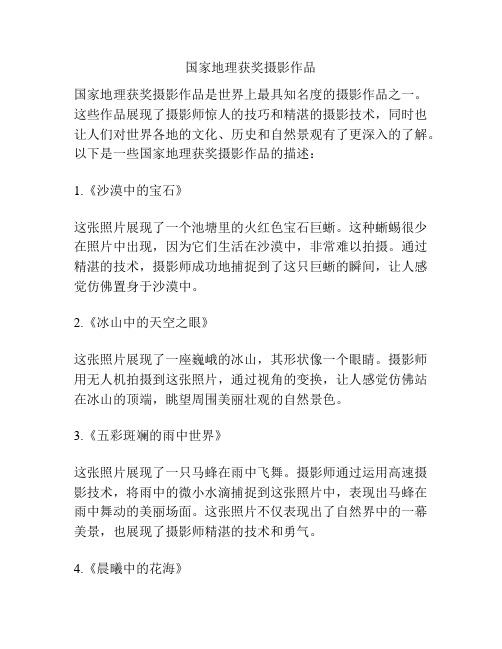 国家地理获奖摄影作品

国家地理获奖摄影作品是世界上最具知名度的摄影作品之一。这些作品展现了摄影师惊人的技巧和精湛的摄影技术，同时也让人们对世界各地的文化、历史和自然景观有了更深入的了解。以下是一些国家地理获奖摄影作品的描述：

1.《沙漠中的宝石》

这张照片展现了一个池塘里的火红色宝石巨蜥。这种蜥蜴很少在照片中出现，因为它们生活在沙漠中，非常难以拍摄。通过精湛的技术，摄影师成功地捕捉到了这只巨蜥的瞬间，让人感觉仿佛置身于沙漠中。

2.《冰山中的天空之眼》

这张照片展现了一座巍峨的冰山，其形状像一个眼睛。摄影师用无人机拍摄到这张照片，通过视角的变换，让人感觉仿佛站在冰山的顶端，眺望周围美丽壮观的自然景色。

3.《五彩斑斓的雨中世界》

这张照片展现了一只马蜂在雨中飞舞。摄影师通过运用高速摄影技术，将雨中的微小水滴捕捉到这张照片中，表现出马蜂在雨中舞动的美丽场面。这张照片不仅表现出了自然界中的一幕美景，也展现了摄影师精湛的技术和勇气。

4.《晨曦中的花海》